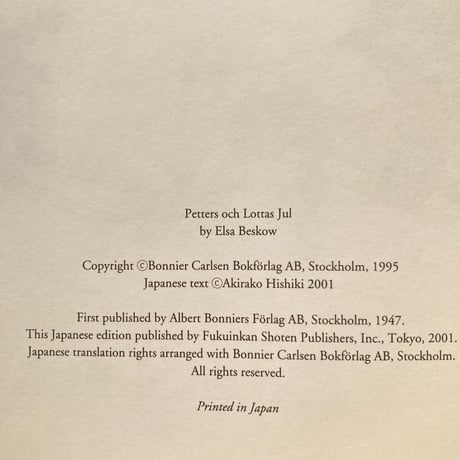 Petters och Lottas Jul
by Elsa Beskow

Copyright ©Bonnier Carlsen Bokförlag AB, Stockholm, 1995
Japanese text ©Akirako Hishiki 2001

First published by Albert Bonniers Förlag AB, Stockholm, 1947.
This Japanese edition published by Fukuinkan Shoten Publishers, Inc., Tokyo, 2001.
Japanese translation rights arranged with Bonnier Carlsen Bokförlag AB, Stockholm.
All rights reserved.

Printed in Japan